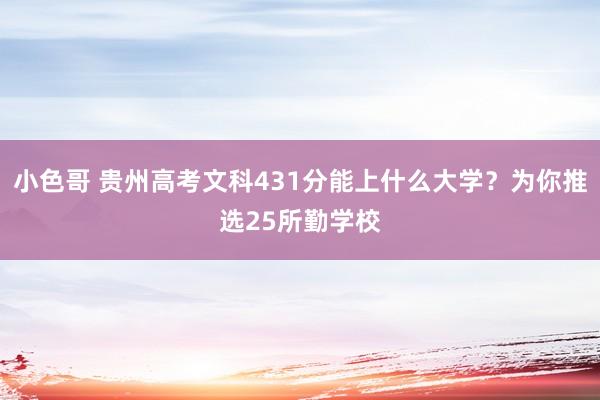 小色哥 贵州高考文科431分能上什么大学？为你推选25所勤学校